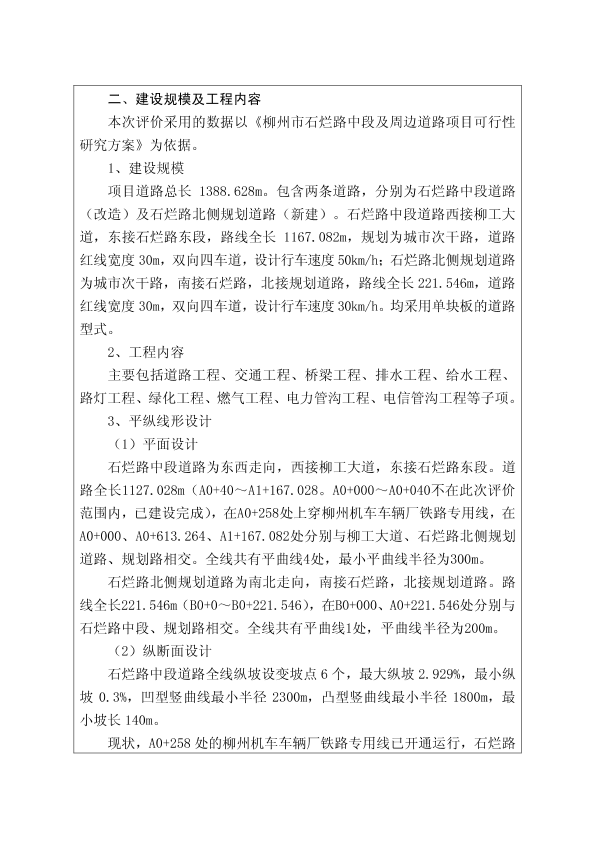 二、建设规模及工程内容

本次评价采用的数据以《柳州市石烂路中段及周边道路项目可行性研究方案》为依据。

1、建设规模

项目道路总长 1388.628m。包含两条道路，分别为石烂路中段道路（改造）及石烂路北侧规划道路（新建）。石烂路中段道路西接柳工大道，东接石烂路东段，路线全长 1167.082m，规划为城市次干路，道路红线宽度 30m，双向四车道，设计行车速度 50km/h；石烂路北侧规划道路为城市次干路，南接石烂路，北接规划道路，路线全长 221.546m，道路红线宽度 30m，双向四车道，设计行车速度 30km/h。均采用单块板的道路型式。

2、工程内容

主要包括道路工程、交通工程、桥梁工程、排水工程、给水工程、路灯工程、绿化工程、燃气工程、电力管沟工程、电信管沟工程等子项。

3、平纵线形设计

（1）平面设计

石烂路中段道路为东西走向，西接柳工大道，东接石烂路东段。道路全长1127.028m（A0+40～A1+167.028。A0+000～A0+040不在此次评价范围内，已建设完成），在A0+258处上穿柳州机车车辆厂铁路专用线，在A0+000、A0+613.264、A1+167.082处分别与柳工大道、石烂路北侧规划道路、规划路相交。全线共有平曲线4处，最小平曲线半径为300m。

石烂路北侧规划道路为南北走向，南接石烂路，北接规划道路。路线全长221.546m（B0+0～B0+221.546），在B0+000、A0+221.546处分别与石烂路中段、规划路相交。全线共有平曲线1处，平曲线半径为200m。

（2）纵断面设计

石烂路中段道路全线纵坡设变坡点 6 个，最大纵坡 2.929%，最小纵坡 0.3%，凹型竖曲线最小半径 2300m，凸型竖曲线最小半径 1800m，最小坡长 140m。

现状，A0+258 处的柳州机车车辆厂铁路专用线已开通运行，石烂路